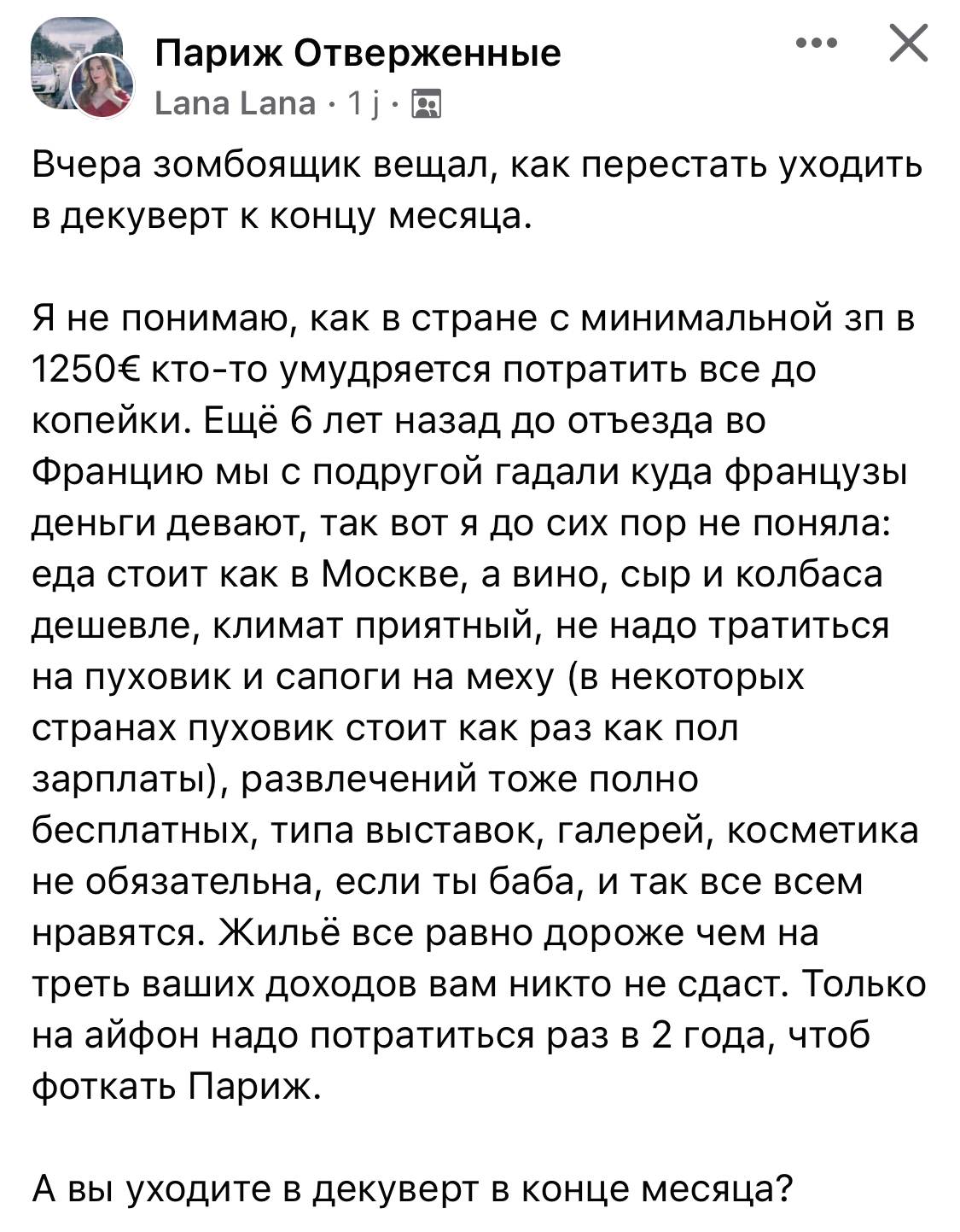 Париж Отверженные
Lana Lana · 1 j ·

Вчера зомбоящик вещал, как перестать уходить в декуверт к концу месяца.

Я не понимаю, как в стране с минимальной зп в 1250€ кто-то умудряется потратить все до копейки. Ещё 6 лет назад до отъезда во Францию мы с подругой гадали куда французы деньги девают, так вот я до сих пор не поняла: еда стоит как в Москве, а вино, сыр и колбаса дешевле, климат приятный, не надо тратиться на пуховик и сапоги на меху (в некоторых странах пуховик стоит как раз как пол зарплаты), развлечений тоже полно бесплатных, типа выставок, галерей, косметика не обязательна, если ты баба, и так все всем нравятся. Жильё все равно дороже чем на треть ваших доходов вам никто не сдаст. Только на айфон надо потратиться раз в 2 года, чтоб фоткать Париж.

А вы уходите в декуверт в конце месяца?